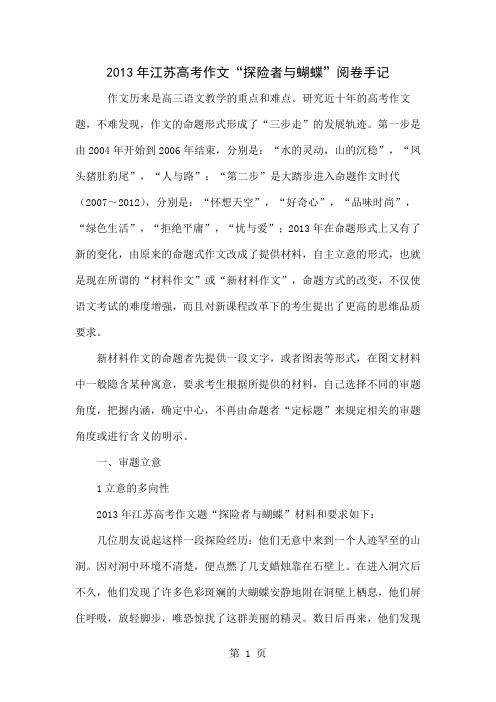 2013年江苏高考作文“探险者与蝴蝶”阅卷手记

作文历来是高三语文教学的重点和难点。研究近十年的高考作文题，不难发现，作文的命题形式形成了“三步走”的发展轨迹。第一步是由2004年开始到2006年结束，分别是：“水的灵动，山的沉稳”，“凤头猪肚豹尾”，“人与路”；“第二步”是大踏步进入命题作文时代（2007～2012），分别是：“怀想天空”，“好奇心”，“品味时尚”，“绿色生活”，“拒绝平庸”，“忧与爱”；2013年在命题形式上又有了新的变化，由原来的命题式作文改成了提供材料，自主立意的形式，也就是现在所谓的“材料作文”或“新材料作文”，命题方式的改变，不仅使语文考试的难度增强，而且对新课程改革下的考生提出了更高的思维品质要求。

新材料作文的命题者先提供一段文字，或者图表等形式，在图文材料中一般隐含某种寓意，要求考生根据所提供的材料，自己选择不同的审题角度，把握内涵，确定中心，不再由命题者“定标题”来规定相关的审题角度或进行含义的明示。

一、审题立意

1立意的多向性

2013年江苏高考作文题“探险者与蝴蝶”材料和要求如下：

几位朋友说起这样一段探险经历：他们无意中来到一个人迹罕至的山洞。因对洞中环境不清楚，便点燃了几支蜡烛靠在石壁上。在进入洞穴后不久，他们发现了许多色彩斑斓的大蝴蝶安静地附在洞壁上栖息，他们屏住呼吸，放轻脚步，唯恐惊扰了这群美丽的精灵。数日后再来，他们发现

第 1 页